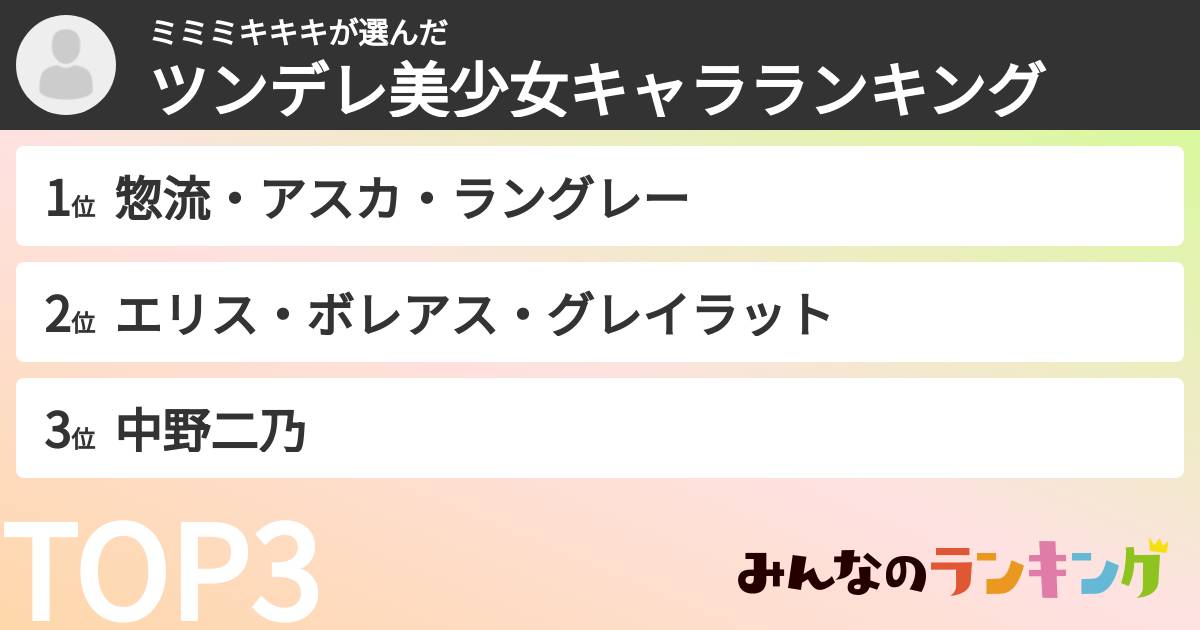 ミミミキキキが選んだ
ツンデレ美少女キャラランキング

1位 惣流・アスカ・ラングレー

2位 エリス・ボレアス・グレイラット

3位 中野二乃

TOP3

みんなのランキング